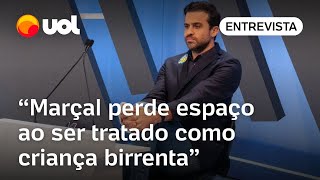 uol

ENTREVISTA

“Marçal perde espaço ao ser tratado como criança birrenta”